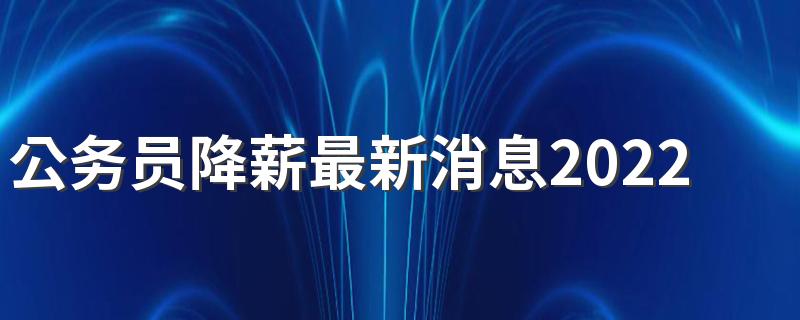 公务员降薪最新消息2022